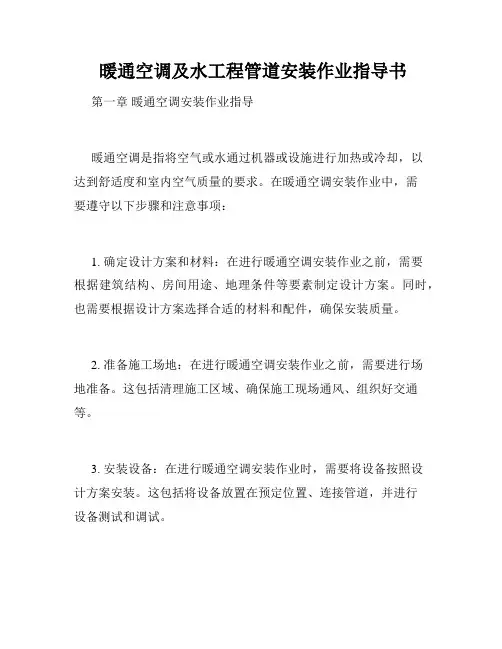 暖通空调及水工程管道安装作业指导书

第一章 暖通空调安装作业指导

暖通空调是指将空气或水通过机器或设施进行加热或冷却，以达到舒适度和室内空气质量的要求。在暖通空调安装作业中，需要遵守以下步骤和注意事项：

1. 确定设计方案和材料：在进行暖通空调安装作业之前，需要根据建筑结构、房间用途、地理条件等要素制定设计方案。同时，也需要根据设计方案选择合适的材料和配件，确保安装质量。

2. 准备施工场地：在进行暖通空调安装作业之前，需要进行场地准备。这包括清理施工区域、确保施工现场通风、组织好交通等。

3. 安装设备：在进行暖通空调安装作业时，需要将设备按照设计方案安装。这包括将设备放置在预定位置、连接管道，并进行设备测试和调试。